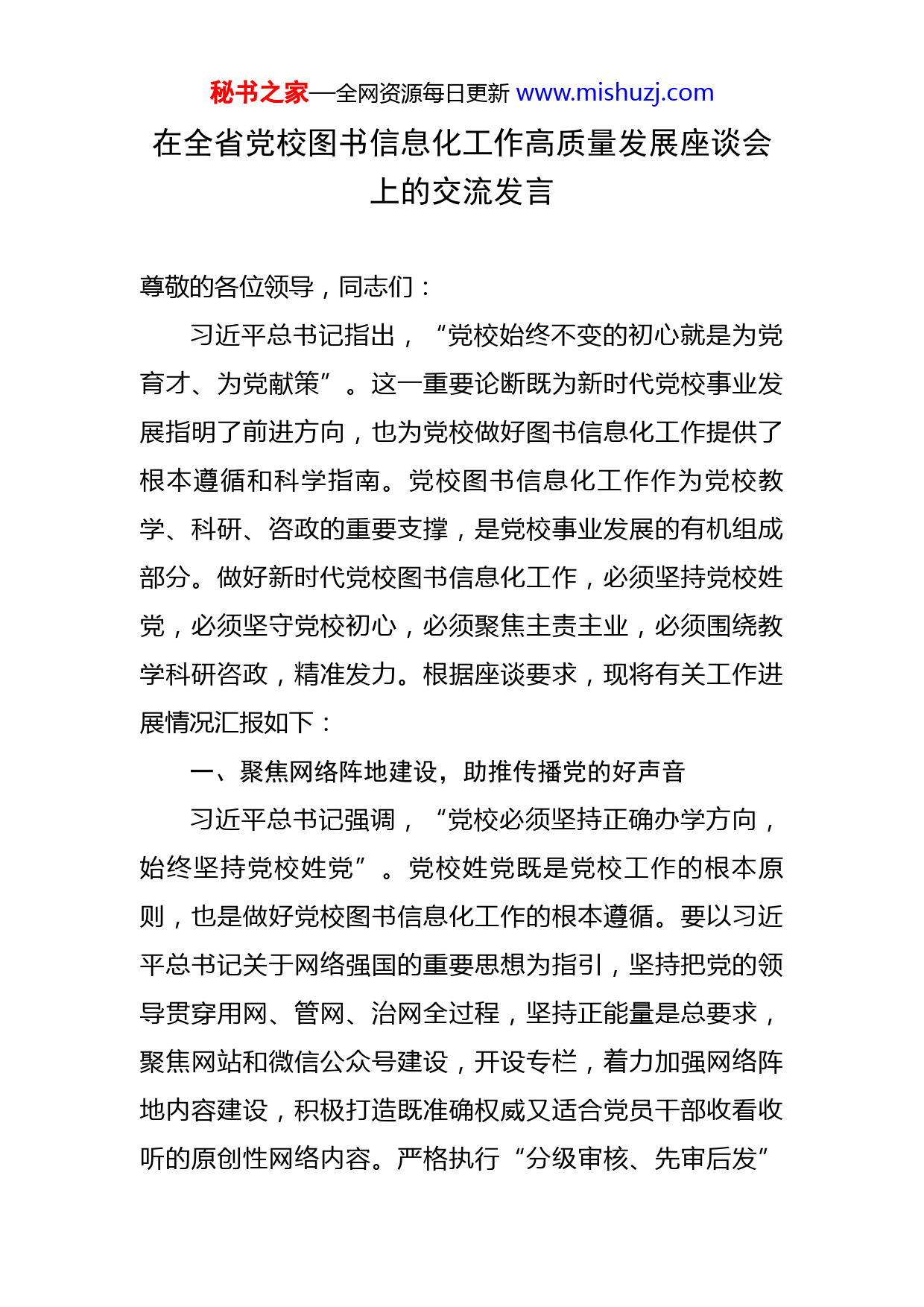 秘书之家—全网资源每日更新 www.mishuzj.com

在全省党校图书信息化工作高质量发展座谈会上的交流发言

尊敬的各位领导，同志们：

习近平总书记指出，“党校始终不变的初心就是为党育才、为党献策”。这一重要论断既为新时代党校事业发展指明了前进方向，也为党校做好图书信息化工作提供了根本遵循和科学指南。党校图书信息化工作作为党校教学、科研、咨政的重要支撑，是党校事业发展的有机组成部分。做好新时代党校图书信息化工作，必须坚持党校姓党，必须坚守党校初心，必须聚焦主责主业，必须围绕教学科研咨政，精准发力。根据座谈要求，现将有关工作进展情况汇报如下：

一、聚焦网络阵地建设，助推传播党的好声音

习近平总书记强调，“党校必须坚持正确办学方向，始终坚持党校姓党”。党校姓党既是党校工作的根本原则，也是做好党校图书信息化工作的根本遵循。要以习近平总书记关于网络强国的重要思想为指引，坚持把党的领导贯穿用网、管网、治网全过程，坚持正能量是总要求，聚焦网站和微信公众号建设，开设专栏，着力加强网络阵地内容建设，积极打造既准确权威又适合党员干部收看收听的原创性网络内容。严格执行“分级审核、先审后发”